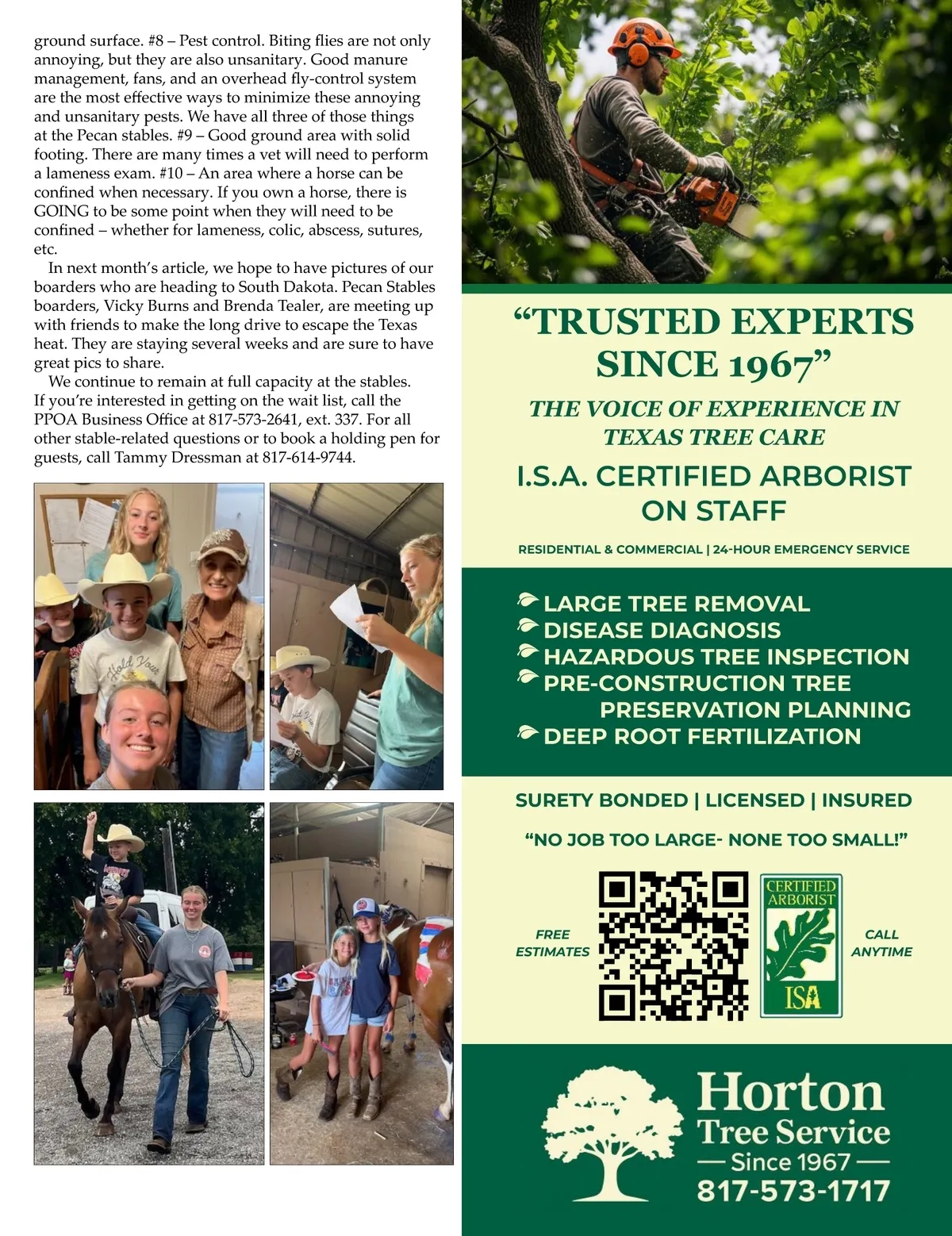 ground surface. #8 – Pest control. Biting flies are not only annoying, but they are also unsanitary. Good manure management, fans, and an overhead fly-control system are the most effective ways to minimize these annoying and unsanitary pests. We have all three of those things at the Pecan stables. #9 – Good ground area with solid footing. There are many times a vet will need to perform a lameness exam. #10 – An area where a horse can be confined when necessary. If you own a horse, there is GOING to be some point when they will need to be confined – whether for lameness, colic, abscess, sutures, etc.

In next month's article, we hope to have pictures of our boarders who are heading to South Dakota. Pecan Stables boarders, Vicky Burns and Brenda Tealer, are meeting up with friends to make the long drive to escape the Texas heat. They are staying several weeks and are sure to have great pics to share.

We continue to remain at full capacity at the stables. If you're interested in getting on the wait list, call the PPOA Business Office at 817-573-2641, ext. 337. For all other stable-related questions or to book a holding pen for guests, call Tammy Dressman at 817-614-9744.

Hold Your

"TRUSTED EXPERTS SINCE 1967"

THE VOICE OF EXPERIENCE IN TEXAS TREE CARE

I.S.A. CERTIFIED ARBORIST ON STAFF

RESIDENTIAL & COMMERCIAL | 24-HOUR EMERGENCY SERVICE

LARGE TREE REMOVAL
DISEASE DIAGNOSIS
HAZARDOUS TREE INSPECTION
PRE-CONSTRUCTION TREE PRESERVATION PLANNING
DEEP ROOT FERTILIZATION

SURETY BONDED | LICENSED | INSURED

"NO JOB TOO LARGE- NONE TOO SMALL!"

FREE ESTIMATES

CERTIFIED ARBORIST
ISA

CALL ANYTIME

Horton
Tree Service
— Since 1967 —
817-573-1717